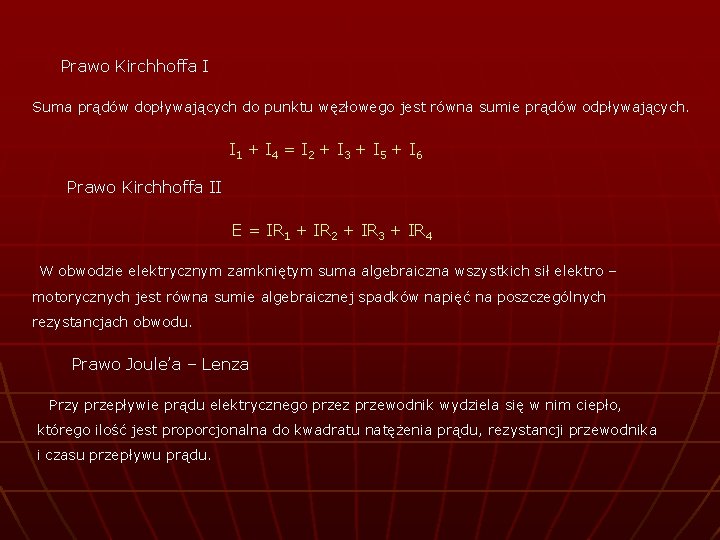 Prawo Kirchhoffa I

Suma prądów dopływających do punktu węzłowego jest równa sumie prądów odpływających.

$I_1 + I_4 = I_2 + I_3 + I_5 + I_6$

Prawo Kirchhoffa II

$E = IR_1 + IR_2 + IR_3 + IR_4$

W obwodzie elektrycznym zamkniętym suma algebraiczna wszystkich sił elektro – motorycznych jest równa sumie algebraicznej spadków napięć na poszczególnych rezystancjach obwodu.

Prawo Joule'a – Lenza

Przy przepływie prądu elektrycznego przez przewodnik wydziela się w nim ciepło, którego ilość jest proporcjonalna do kwadratu natężenia prądu, rezystancji przewodnika i czasu przepływu prądu.